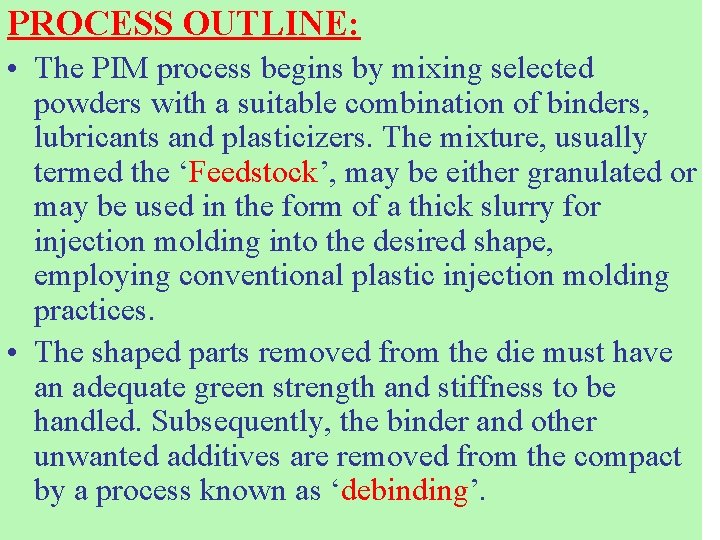 PROCESS OUTLINE:

• The PIM process begins by mixing selected powders with a suitable combination of binders, lubricants and plasticizers. The mixture, usually termed the ‘Feedstock’, may be either granulated or may be used in the form of a thick slurry for injection molding into the desired shape, employing conventional plastic injection molding practices.

• The shaped parts removed from the die must have an adequate green strength and stiffness to be handled. Subsequently, the binder and other unwanted additives are removed from the compact by a process known as ‘debinding’.